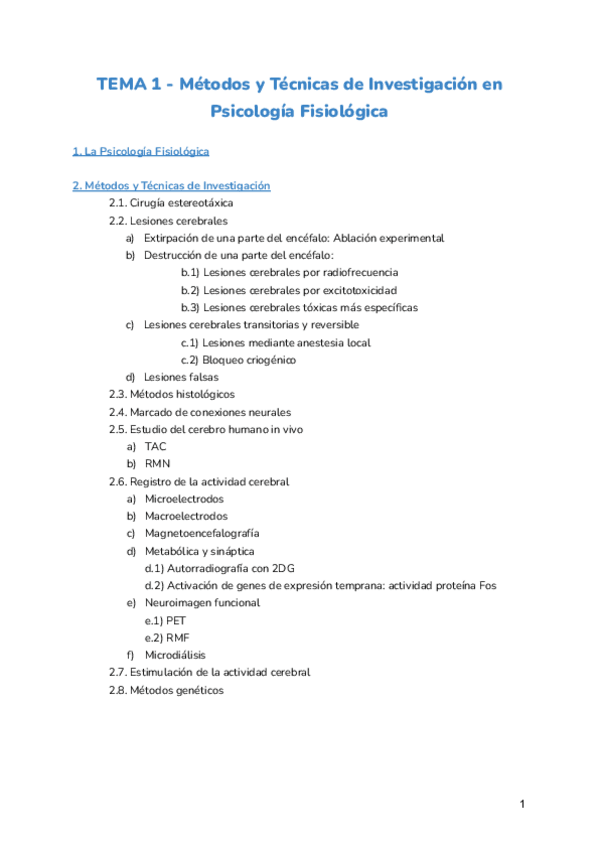 TEMA 1 - Métodos y Técnicas de Investigación en Psicología Fisiológica

1. La Psicología Fisiológica

2. Métodos y Técnicas de Investigación
2.1. Cirugía estereotáxica
2.2. Lesiones cerebrales
a) Extirpación de una parte del encéfalo: Ablación experimental
b) Destrucción de una parte del encéfalo:
b.1) Lesiones cerebrales por radiofrecuencia
b.2) Lesiones cerebrales por excitotoxicidad
b.3) Lesiones cerebrales tóxicas más específicas
c) Lesiones cerebrales transitorias y reversible
c.1) Lesiones mediante anestesia local
c.2) Bloqueo criogénico
d) Lesiones falsas
2.3. Métodos histológicos
2.4. Marcado de conexiones neurales
2.5. Estudio del cerebro humano in vivo
a) TAC
b) RMN
2.6. Registro de la actividad cerebral
a) Microelectrodos
b) Macroelectrodos
c) Magnetoencefalografía
d) Metabólica y sináptica
d.1) Autorradiografía con 2DG
d.2) Activación de genes de expresión temprana: actividad proteína Fos
e) Neuroimagen funcional
e.1) PET
e.2) RMF
f) Microdiálisis
2.7. Estimulación de la actividad cerebral
2.8. Métodos genéticos

1